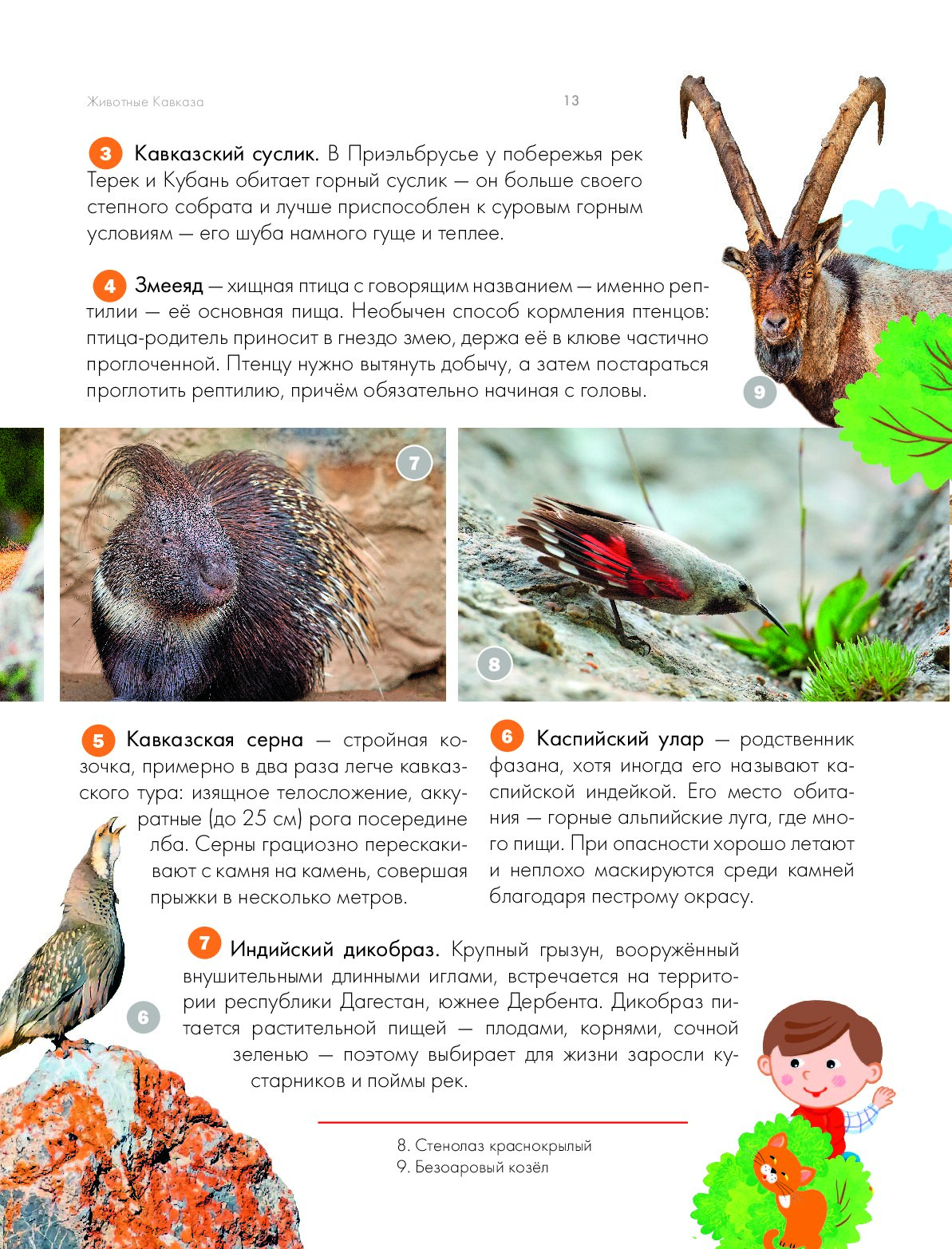 Животные Кавказа

13

3 Кавказский суслик. В Приэльбрусье у побережья рек Терек и Кубань обитает горный суслик — он больше своего степного собрата и лучше приспособлен к суровым горным условиям — его шуба намного гуще и теплее.

4 Змееяд — хищная птица с говорящим названием — именно рептилии — её основная пища. Необычен способ кормления птенцов: птица-родитель приносит в гнездо змею, держа её в клюве частично проглоченной. Птенцу нужно вытянуть добычу, а затем постараться проглотить рептилию, причём обязательно начиная с головы.

9

7

8

5 Кавказская серна — стройная козочка, примерно в два раза легче кавказского тура: изящное телосложение, аккуратные (до 25 см) рога посередине лба. Серны грациозно перескакивают с камня на камень, совершая прыжки в несколько метров.

6 Каспийский улар — родственник фазана, хотя иногда его называют каспийской индейкой. Его место обитания — горные альпийские луга, где много пищи. При опасности хорошо летают и неплохо маскируются среди камней благодаря пестрому окрасу.

7 Индийский дикобраз. Крупный грызун, вооружённый внушительными длинными иглами, встречается на территории республики Дагестан, южнее Дербента. Дикобраз питается растительной пищей — плодами, корнями, сочной зеленью — поэтому выбирает для жизни заросли кустарников и поймы рек.

6

8. Стенолаз краснокрылый
9. Безоаровый козёл